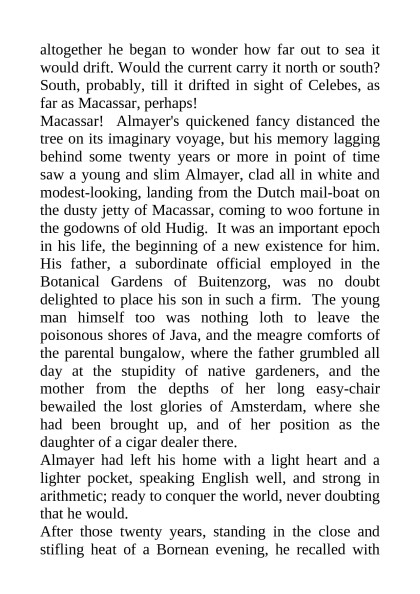 altogether he began to wonder how far out to sea it would drift. Would the current carry it north or south? South, probably, till it drifted in sight of Celebes, as far as Macassar, perhaps!

Macassar! Almayer's quickened fancy distanced the tree on its imaginary voyage, but his memory lagging behind some twenty years or more in point of time saw a young and slim Almayer, clad all in white and modest-looking, landing from the Dutch mail-boat on the dusty jetty of Macassar, coming to woo fortune in the godowns of old Hudig. It was an important epoch in his life, the beginning of a new existence for him. His father, a subordinate official employed in the Botanical Gardens of Buitenzorg, was no doubt delighted to place his son in such a firm. The young man himself too was nothing loth to leave the poisonous shores of Java, and the meagre comforts of the parental bungalow, where the father grumbled all day at the stupidity of native gardeners, and the mother from the depths of her long easy-chair bewailed the lost glories of Amsterdam, where she had been brought up, and of her position as the daughter of a cigar dealer there.

Almayer had left his home with a light heart and a lighter pocket, speaking English well, and strong in arithmetic; ready to conquer the world, never doubting that he would.

After those twenty years, standing in the close and stifling heat of a Bornean evening, he recalled with